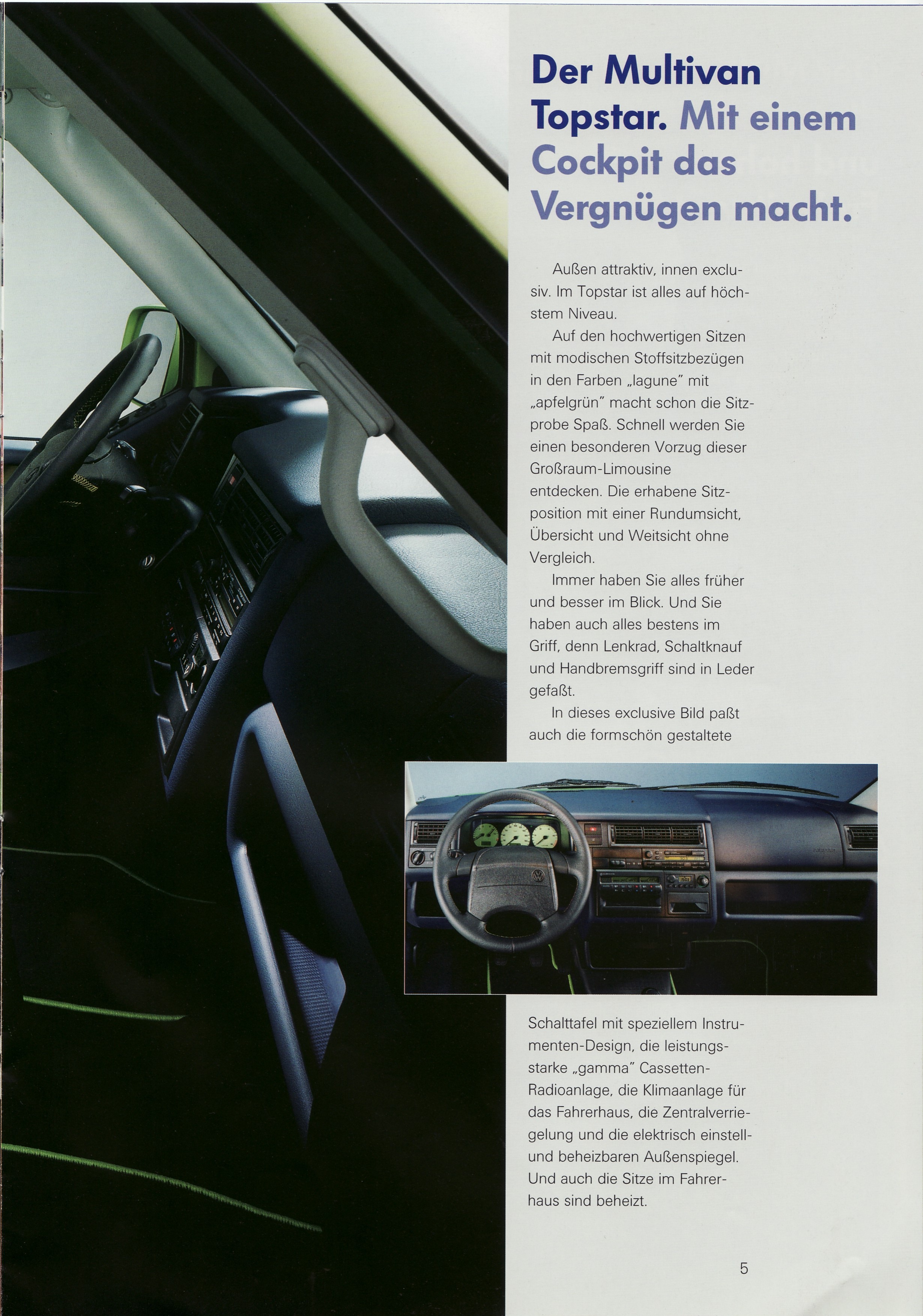 Der Multivan Topstar. Mit einem Cockpit das Vergnügen macht.

Außen attraktiv, innen exclusiv. Im Topstar ist alles auf höchstem Niveau.

Auf den hochwertigen Sitzen mit modischen Stoffsitzbezügen in den Farben „lagune" mit „apfelgrün" macht schon die Sitzprobe Spaß. Schnell werden Sie einen besonderen Vorzug dieser Großraum-Limousine entdecken. Die erhabene Sitzposition mit einer Rundumsicht, Übersicht und Weitsicht ohne Vergleich.

Immer haben Sie alles früher und besser im Blick. Und Sie haben auch alles bestens im Griff, denn Lenkrad, Schaltknauf und Handbremsgriff sind in Leder gefaßt.

In dieses exclusive Bild paßt auch die formschön gestaltete Schalttafel mit speziellem Instrumenten-Design, die leistungsstarke „gamma" Cassetten-Radioanlage, die Klimaanlage für das Fahrerhaus, die Zentralverriegelung und die elektrisch einstell- und beheizbaren Außenspiegel. Und auch die Sitze im Fahrerhaus sind beheizt.

5